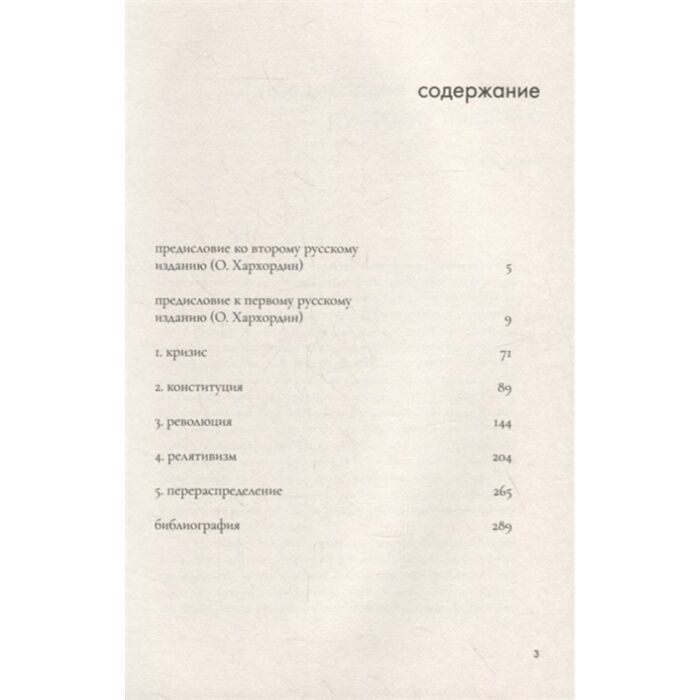 содержание

предисловие ко второму русскому изданию (О. Хархордин) 5

предисловие к первому русскому изданию (О. Хархордин) 9

1. кризис 71

2. конституция 89

3. революция 144

4. релятивизм 204

5. перераспределение 265

библиография 289

3